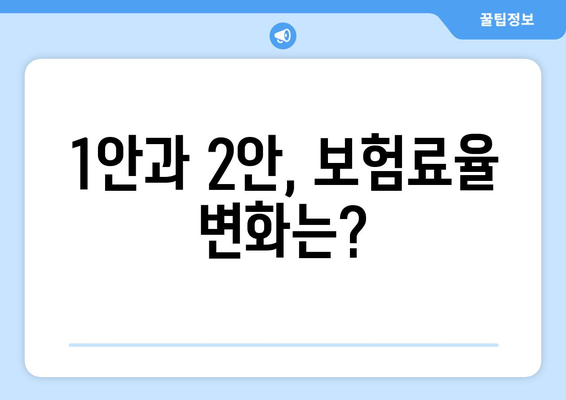 꿀팁정보

1안과 2안, 보험료율 변화는?